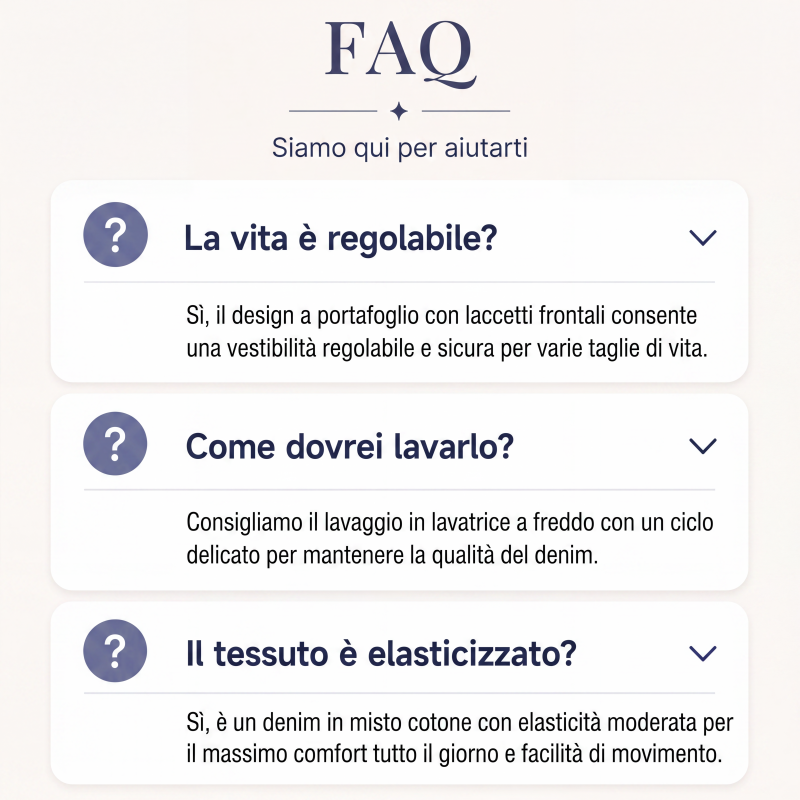 FAQ

Siamo qui per aiutarti

?

La vita è regolabile?

Sì, il design a portafoglio con laccetti frontali consente una vestibilità regolabile e sicura per varie taglie di vita.

?

Come dovrei lavarlo?

Consigliamo il lavaggio in lavatrice a freddo con un ciclo delicato per mantenere la qualità del denim.

?

Il tessuto è elasticizzato?

Sì, è un denim in misto cotone con elasticità moderata per il massimo comfort tutto il giorno e facilità di movimento.